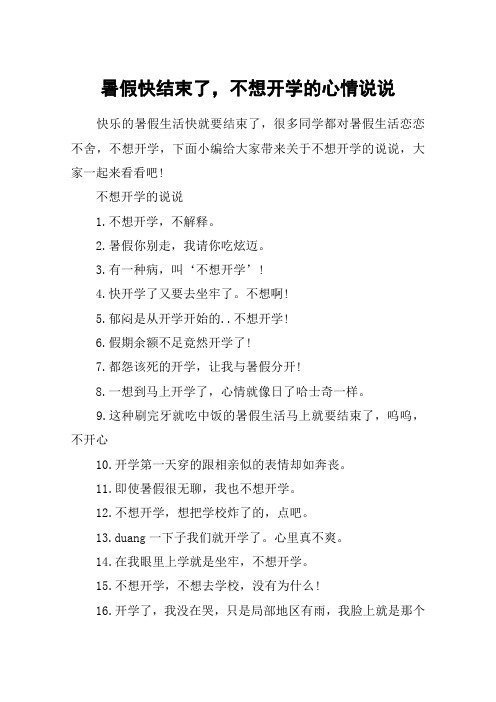 暑假快结束了，不想开学的心情说说

快乐的暑假生活快就要结束了，很多同学都对暑假生活恋恋不舍，不想开学，下面小编给大家带来关于不想开学的说说，大家一起来看看吧！

不想开学的说说

1.不想开学，不解释。

2.暑假你别走，我请你吃炫迈。

3.有一种病，叫‘不想开学’！

4.快开学了又要去坐牢了。不想啊！

5.郁闷是从开学开始的..不想开学！

6.假期余额不足竟然开学了！

7.都怨该死的开学，让我与暑假分开！

8.一想到马上开学了，心情就像日了哈士奇一样。

9.这种刷完牙就吃中饭的暑假生活马上就要结束了，呜呜，不开心

10.开学第一天穿的跟相亲似的表情却如奔丧。

11.即使暑假很无聊，我也不想开学。

12.不想开学，想把学校炸了的，点吧。

13.duang 一下子我们就开学了。心里真不爽。

14.在我眼里上学就是坐牢，不想开学。

15.不想开学，不想去学校，没有为什么！

16.开学了，我没在哭，只是局部地区有雨，我脸上就是那个